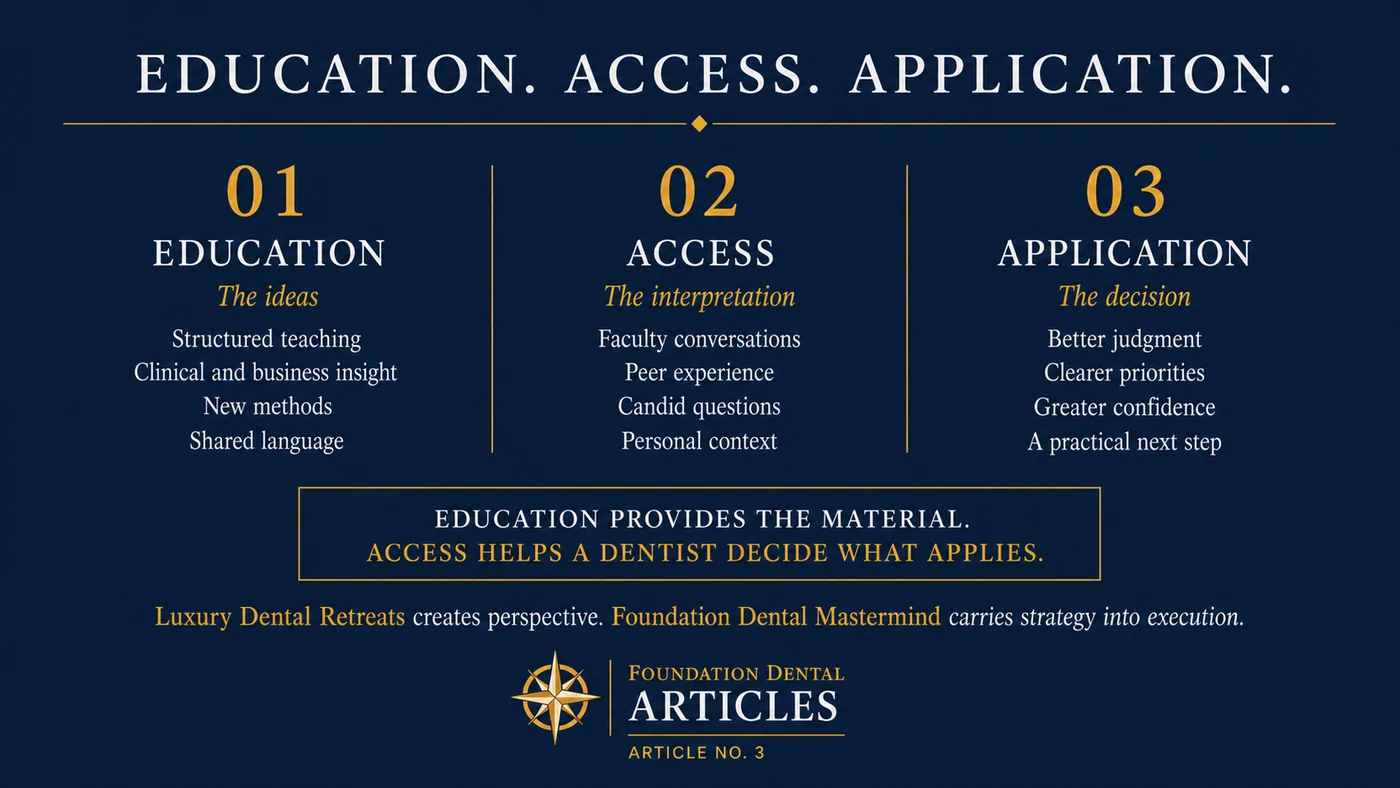 EDUCATION. ACCESS. APPLICATION.

01
EDUCATION
The ideas
Structured teaching
Clinical and business insight
New methods
Shared language

02
ACCESS
The interpretation
Faculty conversations
Peer experience
Candid questions
Personal context

03
APPLICATION
The decision
Better judgment
Clearer priorities
Greater confidence
A practical next step

EDUCATION PROVIDES THE MATERIAL.
ACCESS HELPS A DENTIST DECIDE WHAT APPLIES.

Luxury Dental Retreats creates perspective. Foundation Dental Mastermind carries strategy into execution.

FOUNDATION DENTAL
ARTICLES
ARTICLE NO. 3